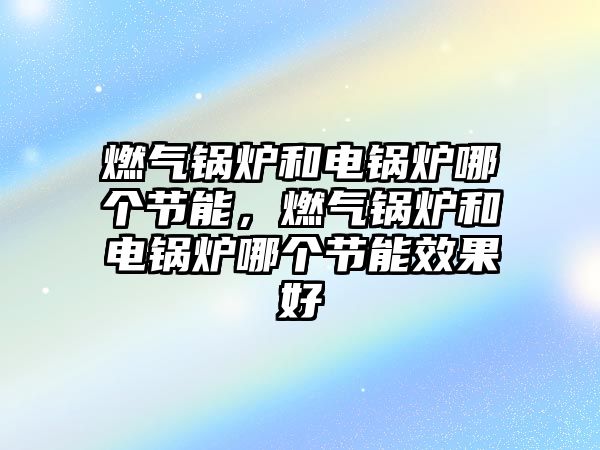 燃气锅炉和电锅炉哪个节能，燃气锅炉和电锅炉哪个节能效果好